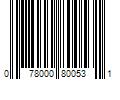 0 78000 80053 1